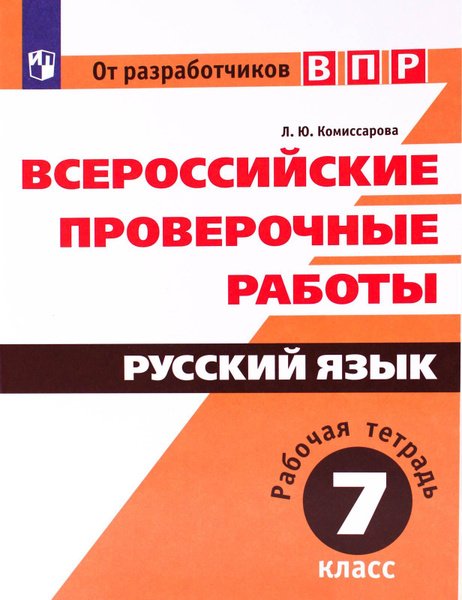 От разработчиков ВПР

Л. Ю. Комиссарова

ВСЕРОССИЙСКИЕ ПРОВЕРОЧНЫЕ РАБОТЫ

РУССКИЙ ЯЗЫК

Рабочая тетрадь

7 класс